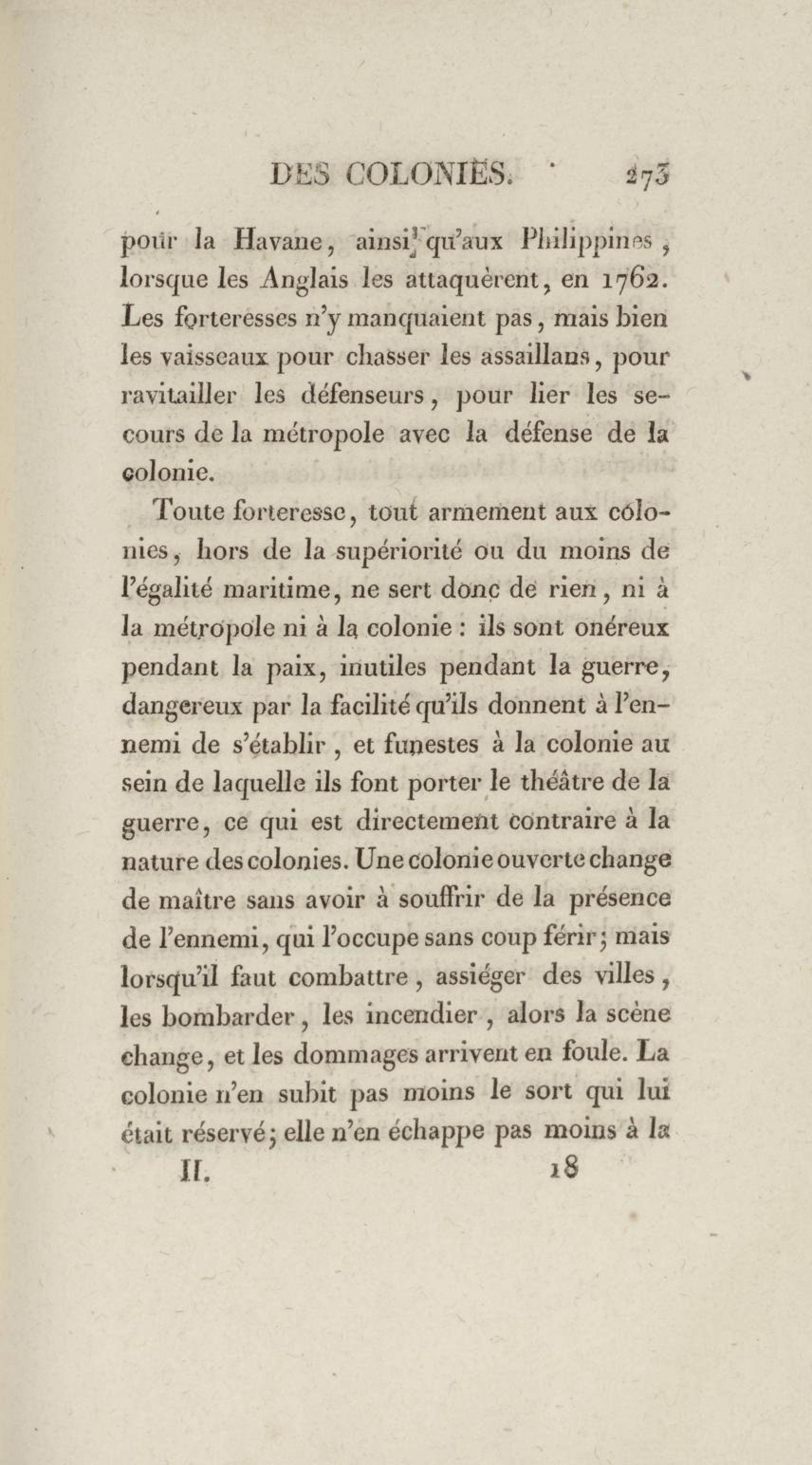 DES COLONIES. 273

pour la Havane, ainsi qu'aux Philippines, lorsque les Anglais les attaquèrent, en 1762. Les forteresses n'y manquaient pas, mais bien les vaisseaux pour chasser les assaillans, pour ravitailler les défenseurs, pour lier les secours de la métropole avec la défense de la colonie.

Toute forteresse, tout armement aux colonies, hors de la supériorité ou du moins de l'égalité maritime, ne sert donc de rien, ni à la métropole ni à la colonie : ils sont onéreux pendant la paix, inutiles pendant la guerre, dangereux par la facilité qu'ils donnent à l'ennemi de s'établir, et funestes à la colonie au sein de laquelle ils font porter le théâtre de la guerre, ce qui est directement contraire à la nature des colonies. Une colonie ouverte change de maître sans avoir à souffrir de la présence de l'ennemi, qui l'occupe sans coup férir; mais lorsqu'il faut combattre, assiéger des villes, les bombarder, les incendier, alors la scène change, et les dommages arrivent en foule. La colonie n'en subit pas moins le sort qui lui était réservé; elle n'en échappe pas moins à la

II. 18